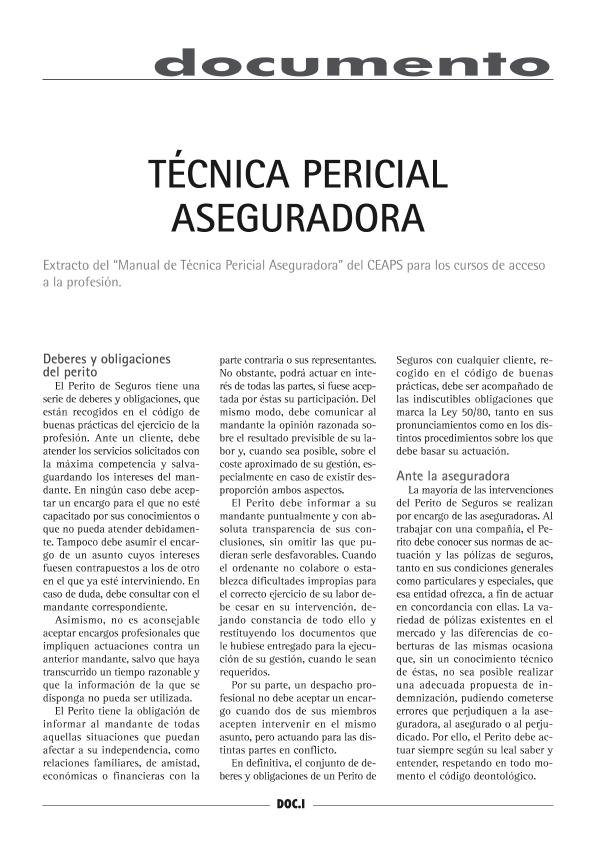 documento

TÉCNICA PERICIAL ASEGURADORA

Extracto del "Manual de Técnica Pericial Aseguradora" del CEAPS para los cursos de acceso a la profesión.

Deberes y obligaciones del perito

El Perito de Seguros tiene una serie de deberes y obligaciones, que están recogidos en el código de buenas prácticas del ejercicio de la profesión. Ante un cliente, debe atender los servicios solicitados con la máxima competencia y salvaguardando los intereses del mandante. En ningún caso debe aceptar un encargo para el que no esté capacitado por sus conocimientos o que no pueda atender debidamente. Tampoco debe asumir el encargo de un asunto cuyos intereses fuesen contrapuestos a los de otro en el que ya esté interviniendo. En caso de duda, debe consultar con el mandante correspondiente.

Asimismo, no es aconsejable aceptar encargos profesionales que impliquen actuaciones contra un anterior mandante, salvo que haya transcurrido un tiempo razonable y que la información de la que se disponga no pueda ser utilizada.

El Perito tiene la obligación de informar al mandante de todas aquellas situaciones que puedan afectar a su independencia, como relaciones familiares, de amistad, económicas o financieras con la parte contraria o sus representantes. No obstante, podrá actuar en interés de todas las partes, si fuese aceptada por éstas su participación. Del mismo modo, debe comunicar al mandante la opinión razonada sobre el resultado previsible de su labor y, cuando sea posible, sobre el coste aproximado de su gestión, especialmente en caso de existir desproporción ambos aspectos.

El Perito debe informar a su mandante puntualmente y con absoluta transparencia de sus conclusiones, sin omitir las que pudieran serle desfavorables. Cuando el ordenante no colabore o establezca dificultades impropias para el correcto ejercicio de su labor debe cesar en su intervención, dejando constancia de todo ello y restituyendo los documentos que le hubiese entregado para la ejecución de su gestión, cuando le sean requeridos.

Por su parte, un despacho profesional no debe aceptar un encargo cuando dos de sus miembros acepten intervenir en el mismo asunto, pero actuando para las distintas partes en conflicto.

En definitiva, el conjunto de deberes y obligaciones de un Perito de Seguros con cualquier cliente, recogido en el código de buenas prácticas, debe ser acompañado de las indiscutibles obligaciones que marca la Ley 50/80, tanto en sus pronunciamientos como en los distintos procedimientos sobre los que debe basar su actuación.

Ante la aseguradora

La mayoría de las intervenciones del Perito de Seguros se realizan por encargo de las aseguradoras. Al trabajar con una compañía, el Perito debe conocer sus normas de actuación y las pólizas de seguros, tanto en sus condiciones generales como particulares y especiales, que esa entidad ofrezca, a fin de actuar en concordancia con ellas. La variedad de pólizas existentes en el mercado y las diferencias de coberturas de las mismas ocasiona que, sin un conocimiento técnico de éstas, no sea posible realizar una adecuada propuesta de indemnización, pudiendo cometerse errores que perjudiquen a la aseguradora, al asegurado o al perjudicado. Por ello, el Perito debe actuar siempre según su leal saber y entender, respetando en todo momento el código deontológico.

DOC.I